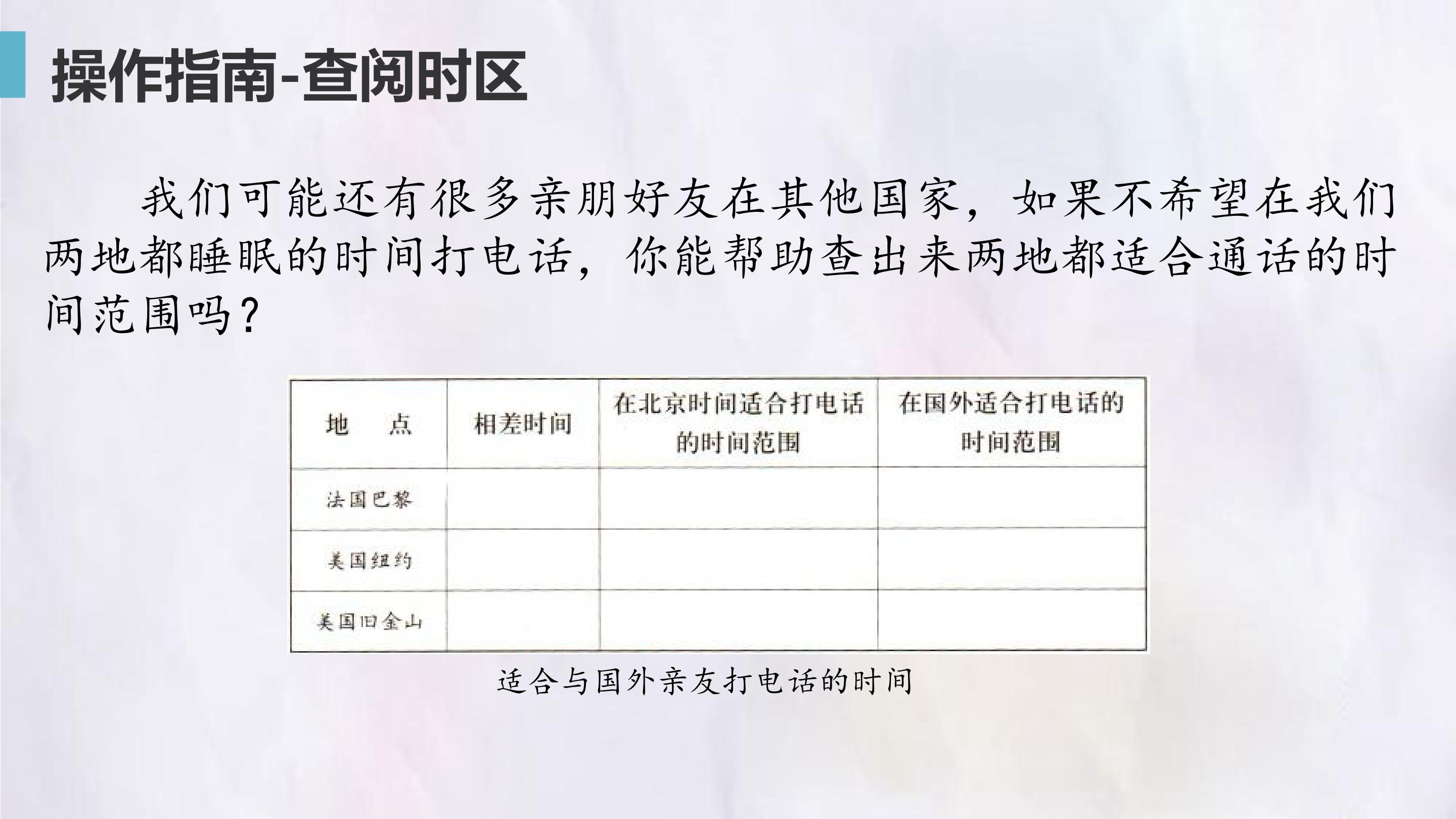 操作指南-查阅时区

我们可能还有很多亲朋好友在其他国家，如果不希望在我们两地都睡眠的时间打电话，你能帮助查出来两地都适合通话的时间范围吗？

| 地　点 | 相差时间 | 在北京时间适合打电话的时间范围 | 在国外适合打电话的时间范围 |
|---|---|---|---|
| 法国巴黎 | | | |
| 美国纽约 | | | |
| 美国旧金山 | | | |

适合与国外亲友打电话的时间